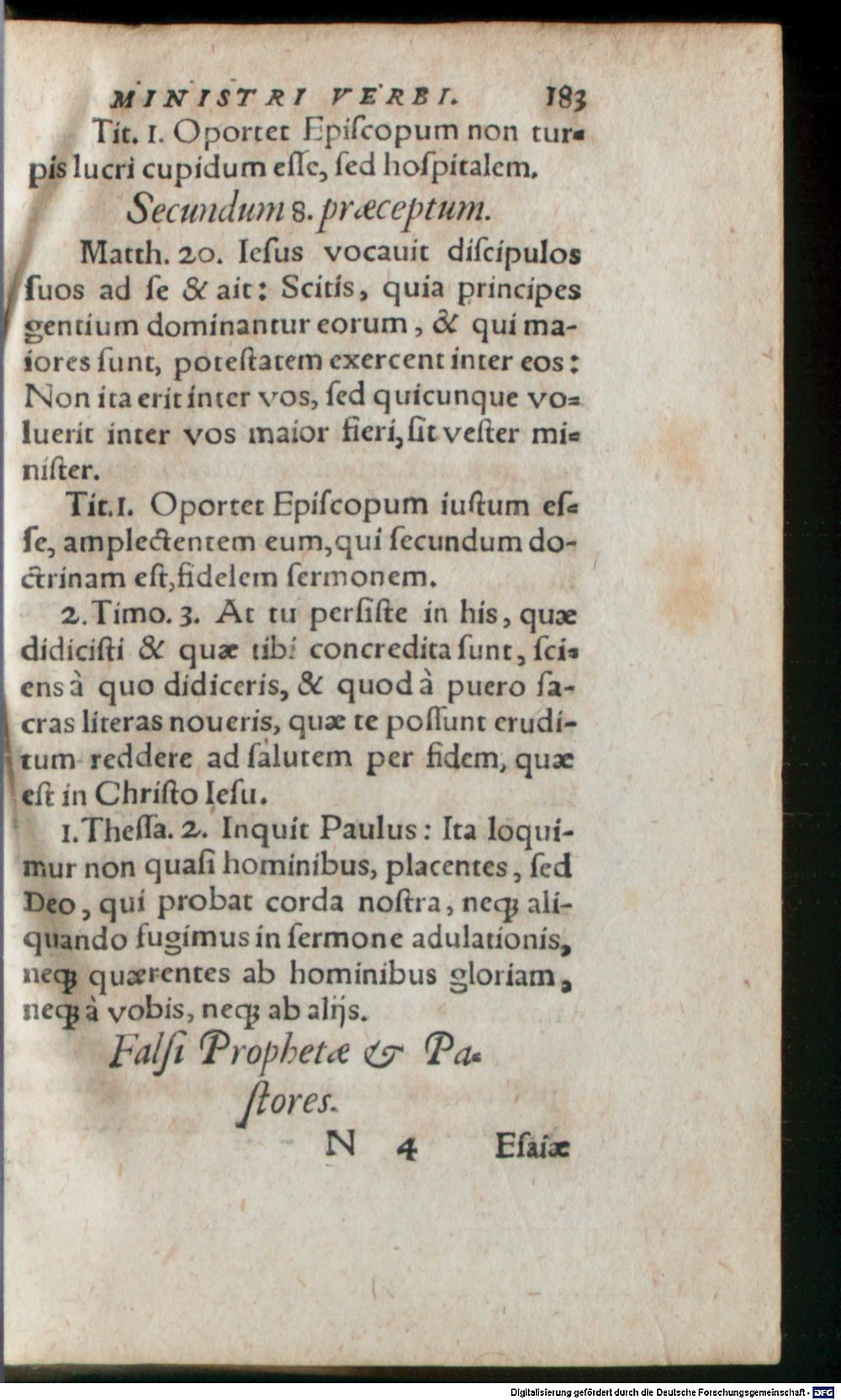 MINISTRI VERBI. 183

Tit. 1. Oportet Episcopum non turpis lucri cupidum esse, sed hospitalem.

Secundum 8. præceptum.

Matth. 20. Iesus vocauit discipulos suos ad se & ait: Scitis, quia principes gentium dominantur eorum, & qui maiores sunt, potestatem exercent inter eos: Non ita erit inter vos, sed quicunque voluerit inter vos maior fieri, sit vester minister.

Tit. 1. Oportet Episcopum iustum esse, amplectentem eum, qui secundum doctrinam est, fidelem sermonem.

2. Timo. 3. At tu persiste in his, quæ didicisti & quæ tibi concredita sunt, sciens à quo didiceris, & quod à puero sacras literas noueris, quæ te possunt eruditum reddere ad salutem per fidem, quæ est in Christo Iesu.

1. Thessa. 2. Inquit Paulus: Ita loquimur non quasi hominibus, placentes, sed Deo, qui probat corda nostra, neq; aliquando fugimus in sermone adulationis, neq; quærentes ab hominibus gloriam, neq; à vobis, neq; ab alijs.

Falsi Prophetæ & Pastores.

N 4 Esaiæ

Digitalisierung gefördert durch die Deutsche Forschungsgemeinschaft - DFG